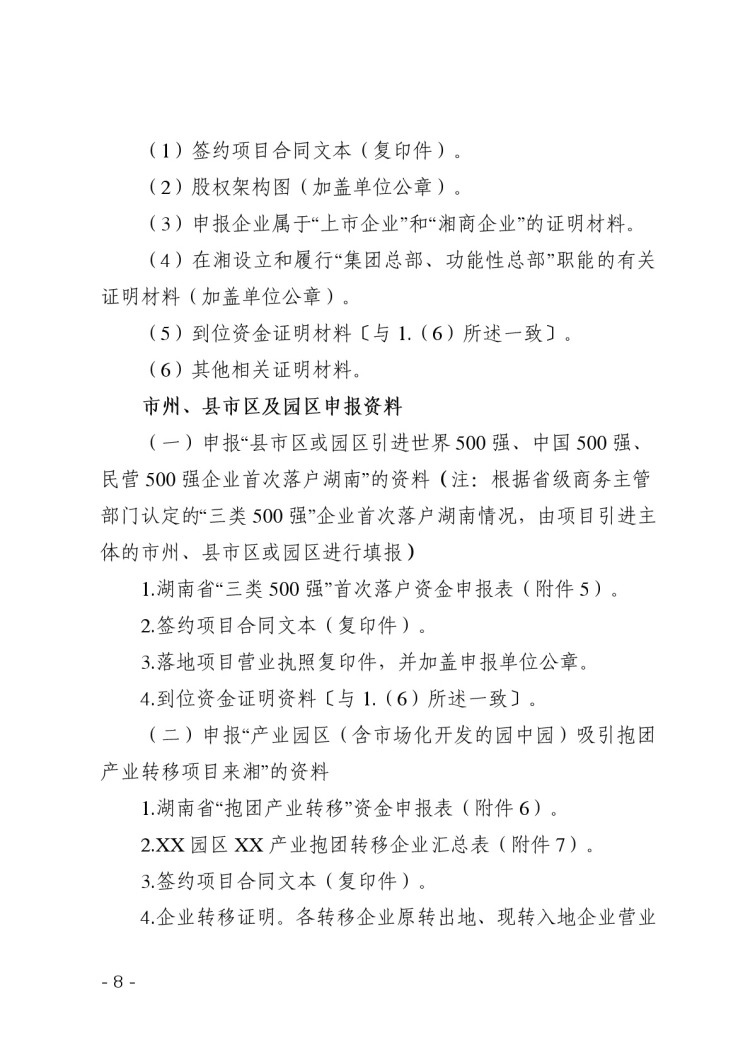 （1）签约项目合同文本（复印件）。

（2）股权架构图（加盖单位公章）。

（3）申报企业属于“上市企业”和“湘商企业”的证明材料。

（4）在湘设立和履行“集团总部、功能性总部”职能的有关证明材料（加盖单位公章）。

（5）到位资金证明材料〔与1.（6）所述一致〕。

（6）其他相关证明材料。

市州、县市区及园区申报资料

（一）申报“县市区或园区引进世界500强、中国500强、民营500强企业首次落户湖南”的资料（注：根据省级商务主管部门认定的“三类500强”企业首次落户湖南情况，由项目引进主体的市州、县市区或园区进行填报）

1.湖南省“三类500强”首次落户资金申报表（附件5）。

2.签约项目合同文本（复印件）。

3.落地项目营业执照复印件，并加盖申报单位公章。

4.到位资金证明资料〔与1.（6）所述一致〕。

（二）申报“产业园区（含市场化开发的园中园）吸引抱团产业转移项目来湘”的资料

1.湖南省“抱团产业转移”资金申报表（附件6）。

2.XX园区XX产业抱团转移企业汇总表（附件7）。

3.签约项目合同文本（复印件）。

4.企业转移证明。各转移企业原转出地、现转入地企业营业

- 8 -